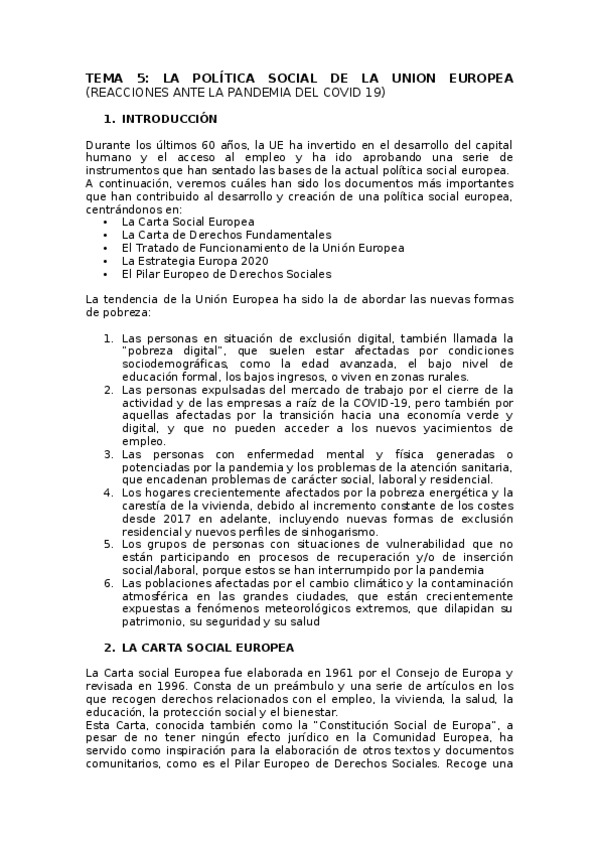 TEMA 5: LA POLÍTICA SOCIAL DE LA UNION EUROPEA
(REACCIONES ANTE LA PANDEMIA DEL COVID 19)

1. INTRODUCCIÓN

Durante los últimos 60 años, la UE ha invertido en el desarrollo del capital humano y el acceso al empleo y ha ido aprobando una serie de instrumentos que han sentado las bases de la actual política social europea.
A continuación, veremos cuáles han sido los documentos más importantes que han contribuido al desarrollo y creación de una política social europea, centrándonos en:
• La Carta Social Europea
• La Carta de Derechos Fundamentales
• El Tratado de Funcionamiento de la Unión Europea
• La Estrategia Europa 2020
• El Pilar Europeo de Derechos Sociales

La tendencia de la Unión Europea ha sido la de abordar las nuevas formas de pobreza:

1. Las personas en situación de exclusión digital, también llamada la "pobreza digital", que suelen estar afectadas por condiciones sociodemográficas, como la edad avanzada, el bajo nivel de educación formal, los bajos ingresos, o viven en zonas rurales.
2. Las personas expulsadas del mercado de trabajo por el cierre de la actividad y de las empresas a raíz de la COVID-19, pero también por aquellas afectadas por la transición hacia una economía verde y digital, y que no pueden acceder a los nuevos yacimientos de empleo.
3. Las personas con enfermedad mental y física generadas o potenciadas por la pandemia y los problemas de la atención sanitaria, que encadenan problemas de carácter social, laboral y residencial.
4. Los hogares crecientemente afectados por la pobreza energética y la carestía de la vivienda, debido al incremento constante de los costes desde 2017 en adelante, incluyendo nuevas formas de exclusión residencial y nuevos perfiles de sinhogarismo.
5. Los grupos de personas con situaciones de vulnerabilidad que no están participando en procesos de recuperación y/o de inserción social/laboral, porque estos se han interrumpido por la pandemia
6. Las poblaciones afectadas por el cambio climático y la contaminación atmosférica en las grandes ciudades, que están crecientemente expuestas a fenómenos meteorológicos extremos, que dilapidan su patrimonio, su seguridad y su salud

2. LA CARTA SOCIAL EUROPEA

La Carta social Europea fue elaborada en 1961 por el Consejo de Europa y revisada en 1996. Consta de un preámbulo y una serie de artículos en los que recogen derechos relacionados con el empleo, la vivienda, la salud, la educación, la protección social y el bienestar.
Esta Carta, conocida también como la "Constitución Social de Europa", a pesar de no tener ningún efecto jurídico en la Comunidad Europea, ha servido como inspiración para la elaboración de otros textos y documentos comunitarios, como es el Pilar Europeo de Derechos Sociales. Recoge una